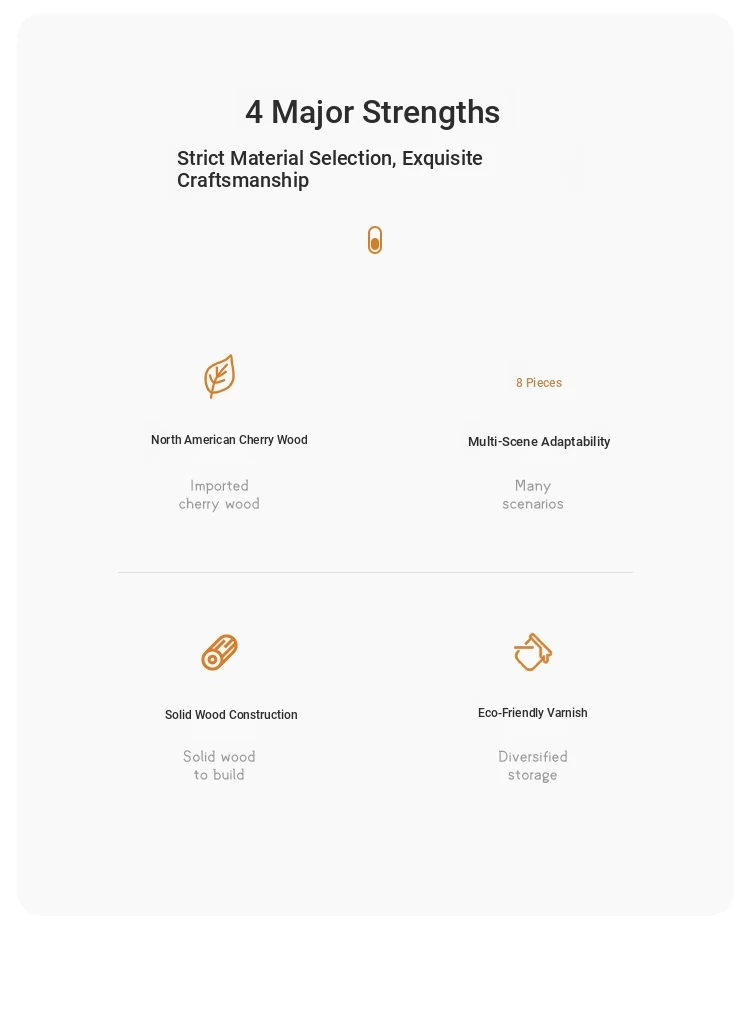 4 Major Strengths

Strict Material Selection, Exquisite Craftsmanship

North American Cherry Wood

Imported cherry wood

8 Pieces

Multi-Scene Adaptability

Many scenarios

Solid Wood Construction

Solid wood to build

Eco-Friendly Varnish

Diversified storage